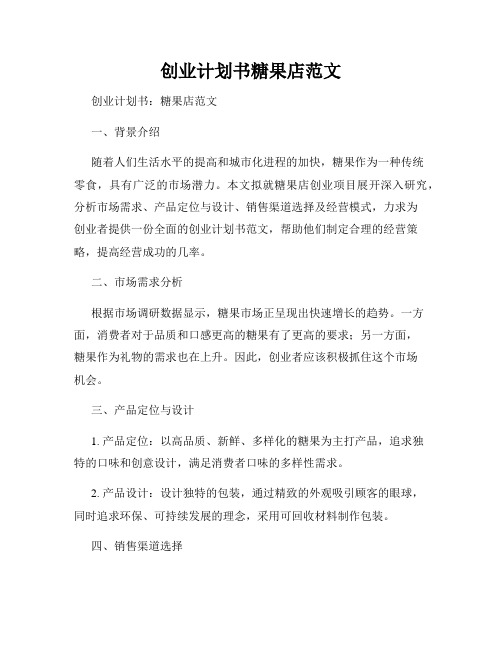 创业计划书糖果店范文

创业计划书：糖果店范文

一、背景介绍

随着人们生活水平的提高和城市化进程的加快，糖果作为一种传统零食，具有广泛的市场潜力。本文拟就糖果店创业项目展开深入研究，分析市场需求、产品定位与设计、销售渠道选择及经营模式，力求为创业者提供一份全面的创业计划书范文，帮助他们制定合理的经营策略，提高经营成功的几率。

二、市场需求分析

根据市场调研数据显示，糖果市场正呈现出快速增长的趋势。一方面，消费者对于品质和口感更高的糖果有了更高的要求；另一方面，糖果作为礼物的需求也在上升。因此，创业者应该积极抓住这个市场机会。

三、产品定位与设计

1. 产品定位：以高品质、新鲜、多样化的糖果为主打产品，追求独特的口味和创意设计，满足消费者口味的多样性需求。

2. 产品设计：设计独特的包装，通过精致的外观吸引顾客的眼球，同时追求环保、可持续发展的理念，采用可回收材料制作包装。

四、销售渠道选择